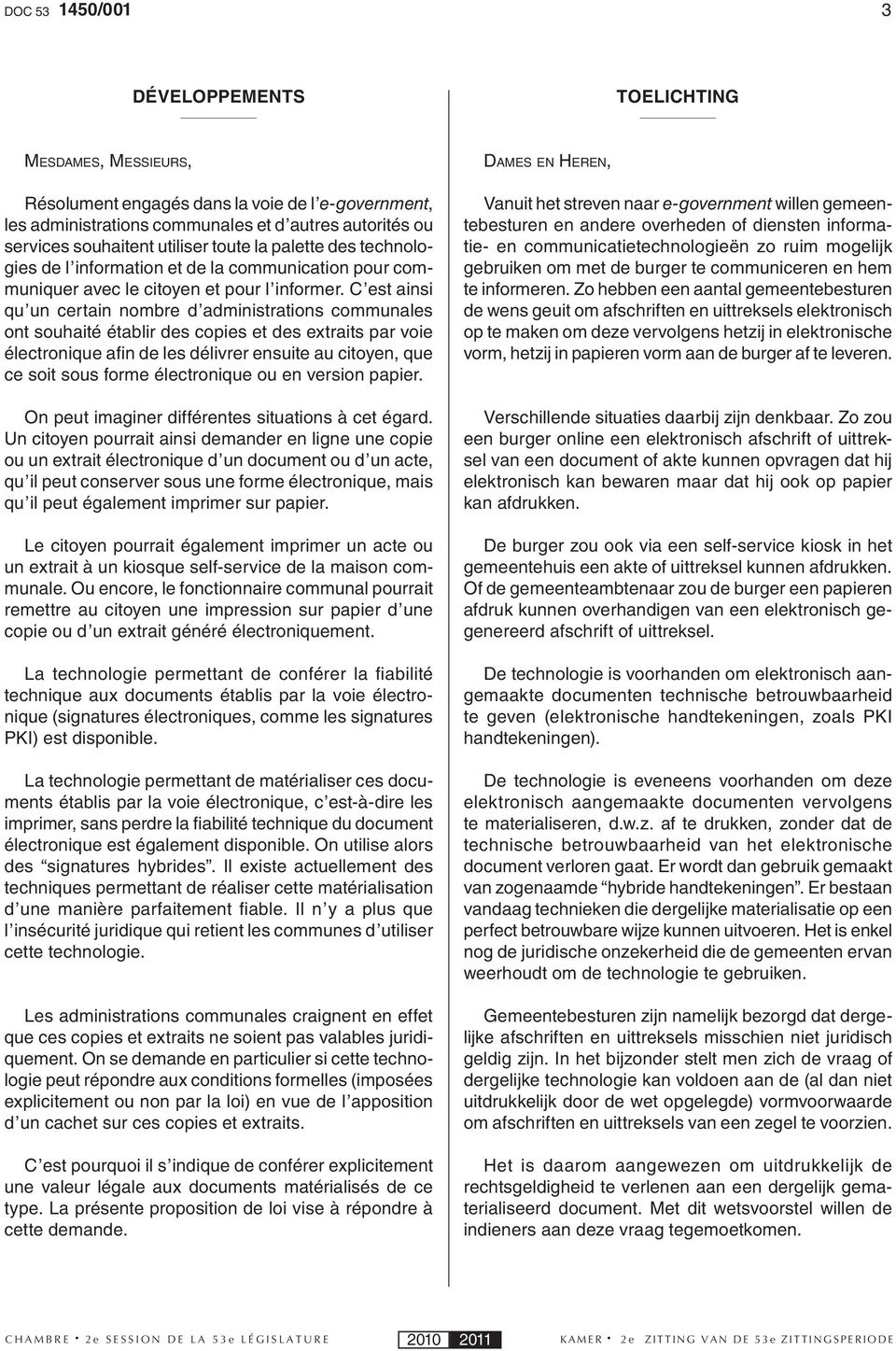 DOC 53 1450/001

3

DÉVELOPPEMENTS

MESDAMES, MESSIEURS,

Résolument engagés dans la voie de l'e-government, les administrations communales et d'autres autorités ou services souhaitent utiliser toute la palette des technologies de l'information et de la communication pour communiquer avec le citoyen et pour l'informer. C'est ainsi qu'un certain nombre d'administrations communales ont souhaité établir des copies et des extraits par voie électronique afin de les délivrer ensuite au citoyen, que ce soit sous forme électronique ou en version papier.

On peut imaginer différentes situations à cet égard. Un citoyen pourrait ainsi demander en ligne une copie ou un extrait électronique d'un document ou d'un acte, qu'il peut conserver sous une forme électronique, mais qu'il peut également imprimer sur papier.

Le citoyen pourrait également imprimer un acte ou un extrait à un kiosque self-service de la maison communale. Ou encore, le fonctionnaire communal pourrait remettre au citoyen une impression sur papier d'une copie ou d'un extrait généré électroniquement.

La technologie permettant de conférer la fiabilité technique aux documents établis par la voie électronique (signatures électroniques, comme les signatures PKI) est disponible.

La technologie permettant de matérialiser ces documents établis par la voie électronique, c'est-à-dire les imprimer, sans perdre la fiabilité technique du document électronique est également disponible. On utilise alors des "signatures hybrides". Il existe actuellement des techniques permettant de réaliser cette matérialisation d'une manière parfaitement fiable. Il n'y a plus que l'insécurité juridique qui retient les communes d'utiliser cette technologie.

Les administrations communales craignent en effet que ces copies et extraits ne soient pas valables juridiquement. On se demande en particulier si cette technologie peut répondre aux conditions formelles (imposées explicitement ou non par la loi) en vue de l'apposition d'un cachet sur ces copies et extraits.

C'est pourquoi il s'indique de conférer explicitement une valeur légale aux documents matérialisés de ce type. La présente proposition de loi vise à répondre à cette demande.

TOELICHTING

DAMES EN HEREN,

Vanuit het streven naar e-government willen gemeentebesturen en andere overheden of diensten informatie- en communicatietechnologieën zo ruim mogelijk gebruiken om met de burger te communiceren en hem te informeren. Zo hebben een aantal gemeentebesturen de wens geuit om afschriften en uittreksels elektronisch op te maken om deze vervolgens hetzij in elektronische vorm, hetzij in papieren vorm aan de burger af te leveren.

Verschillende situaties daarbij zijn denkbaar. Zo zou een burger online een elektronisch afschrift of uittreksel van een document of akte kunnen opvragen dat hij elektronisch kan bewaren maar dat hij ook op papier kan afdrukken.

De burger zou ook via een self-service kiosk in het gemeentehuis een akte of uittreksel kunnen afdrukken. Of de gemeenteambtenaar zou de burger een papieren afdruk kunnen overhandigen van een elektronisch gegenereerd afschrift of uittreksel.

De technologie is voorhanden om elektronisch aangemaakte documenten technische betrouwbaarheid te geven (elektronische handtekeningen, zoals PKI handtekeningen).

De technologie is eveneens voorhanden om deze elektronisch aangemaakte documenten vervolgens te materialiseren, d.w.z. af te drukken, zonder dat de technische betrouwbaarheid van het elektronische document verloren gaat. Er wordt dan gebruik gemaakt van zogenaamde "hybride handtekeningen". Er bestaan vandaag technieken die dergelijke materialisatie op een perfect betrouwbare wijze kunnen uitvoeren. Het is enkel nog de juridische onzekerheid die de gemeenten ervan weerhoudt om de technologie te gebruiken.

Gemeentebesturen zijn namelijk bezorgd dat dergelijke afschriften en uittreksels misschien niet juridisch geldig zijn. In het bijzonder stelt men zich de vraag of dergelijke technologie kan voldoen aan de (al dan niet uitdrukkelijk door de wet opgelegde) vormvoorwaarde om afschriften en uittreksels van een zegel te voorzien.

Het is daarom aangewezen om uitdrukkelijk de rechtsgeldigheid te verlenen aan een dergelijk gematerialiseerd document. Met dit wetsvoorstel willen de indieners aan deze vraag tegemoetkomen.

CHAMBRE • 2e SESSION DE LA 53e LÉGISLATURE 2010 2011 KAMER • 2e ZITTING VAN DE 53e ZITTINGSPERIODE